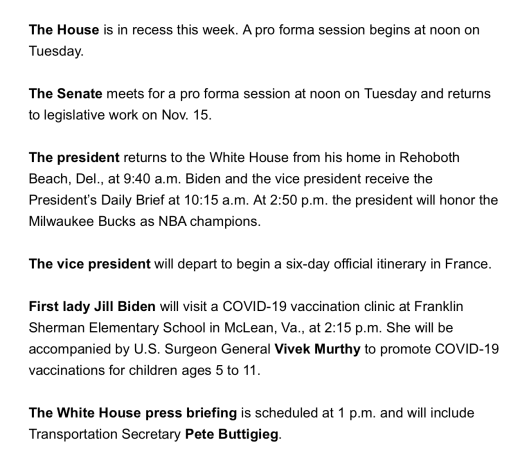 The House is in recess this week. A pro forma session begins at noon on Tuesday.

The Senate meets for a pro forma session at noon on Tuesday and returns to legislative work on Nov. 15.

The president returns to the White House from his home in Rehoboth Beach, Del., at 9:40 a.m. Biden and the vice president receive the President's Daily Brief at 10:15 a.m. At 2:50 p.m. the president will honor the Milwaukee Bucks as NBA champions.

The vice president will depart to begin a six-day official itinerary in France.

First lady Jill Biden will visit a COVID-19 vaccination clinic at Franklin Sherman Elementary School in McLean, Va., at 2:15 p.m. She will be accompanied by U.S. Surgeon General Vivek Murthy to promote COVID-19 vaccinations for children ages 5 to 11.

The White House press briefing is scheduled at 1 p.m. and will include Transportation Secretary Pete Buttigieg.